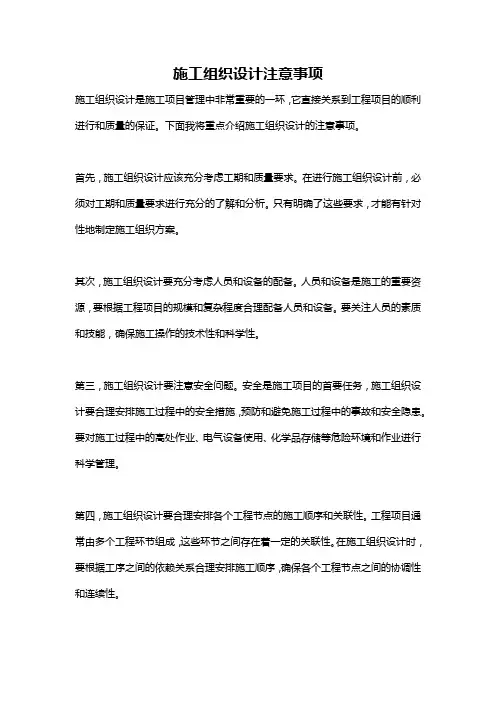 施工组织设计注意事项

施工组织设计是施工项目管理中非常重要的一环，它直接关系到工程项目的顺利进行和质量的保证。下面我将重点介绍施工组织设计的注意事项。

首先，施工组织设计应该充分考虑工期和质量要求。在进行施工组织设计前，必须对工期和质量要求进行充分的了解和分析。只有明确了这些要求，才能有针对性地制定施工组织方案。

其次，施工组织设计要充分考虑人员和设备的配备。人员和设备是施工的重要资源，要根据工程项目的规模和复杂程度合理配备人员和设备。要关注人员的素质和技能，确保施工操作的技术性和科学性。

第三，施工组织设计要注意安全问题。安全是施工项目的首要任务，施工组织设计要合理安排施工过程中的安全措施，预防和避免施工过程中的事故和安全隐患。要对施工过程中的高处作业、电气设备使用、化学品存储等危险环境和作业进行科学管理。

第四，施工组织设计要合理安排各个工程节点的施工顺序和关联性。工程项目通常由多个工程环节组成，这些环节之间存在着一定的关联性。在施工组织设计时，要根据工序之间的依赖关系合理安排施工顺序，确保各个工程节点之间的协调性和连续性。